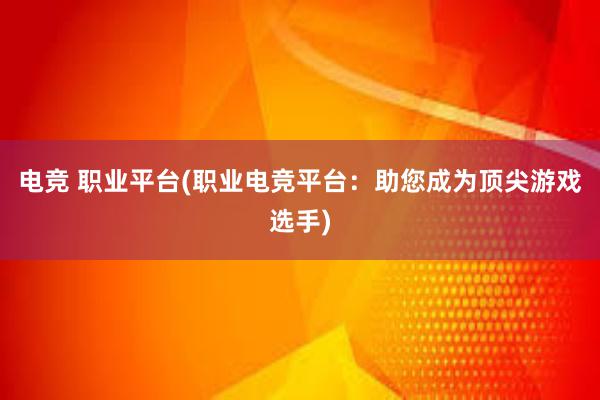 电竞 职业平台(职业电竞平台：助您成为顶尖游戏选手)